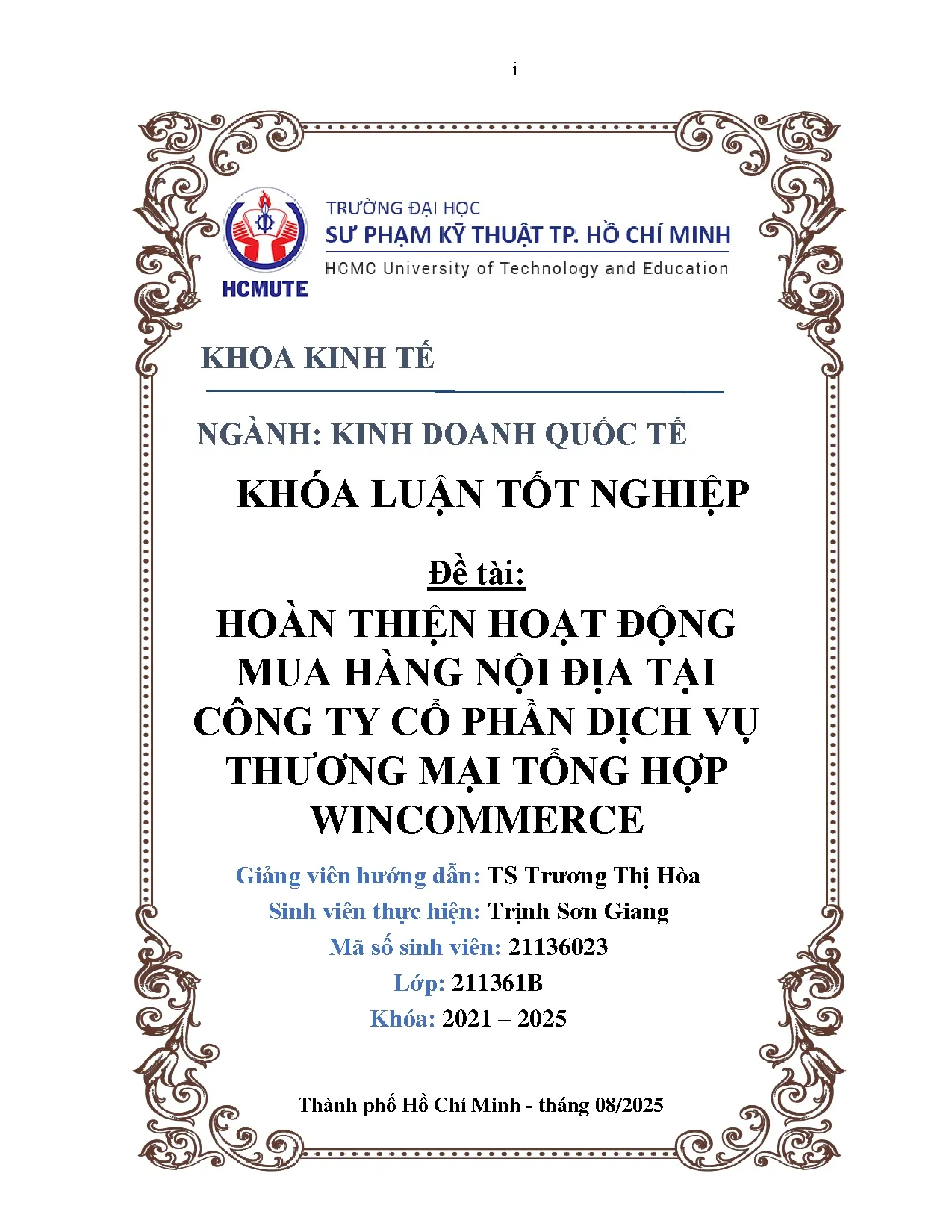 i

HCMUTE

TRƯỜNG ĐẠI HỌC
SƯ PHẠM KỸ THUẬT TP. HỒ CHÍ MINH
HCMC University of Technology and Education

KHOA KINH TẾ

NGÀNH: KINH DOANH QUỐC TẾ

KHÓA LUẬN TỐT NGHIỆP

Đề tài:

HOÀN THIỆN HOẠT ĐỘNG MUA HÀNG NỘI ĐỊA TẠI CÔNG TY CỔ PHẦN DỊCH VỤ THƯƠNG MẠI TỔNG HỢP WINCOMMERCE

Giảng viên hướng dẫn: TS Trương Thị Hòa
Sinh viên thực hiện: Trịnh Sơn Giang
Mã số sinh viên: 21136023
Lớp: 211361B
Khóa: 2021 – 2025

Thành phố Hồ Chí Minh - tháng 08/2025